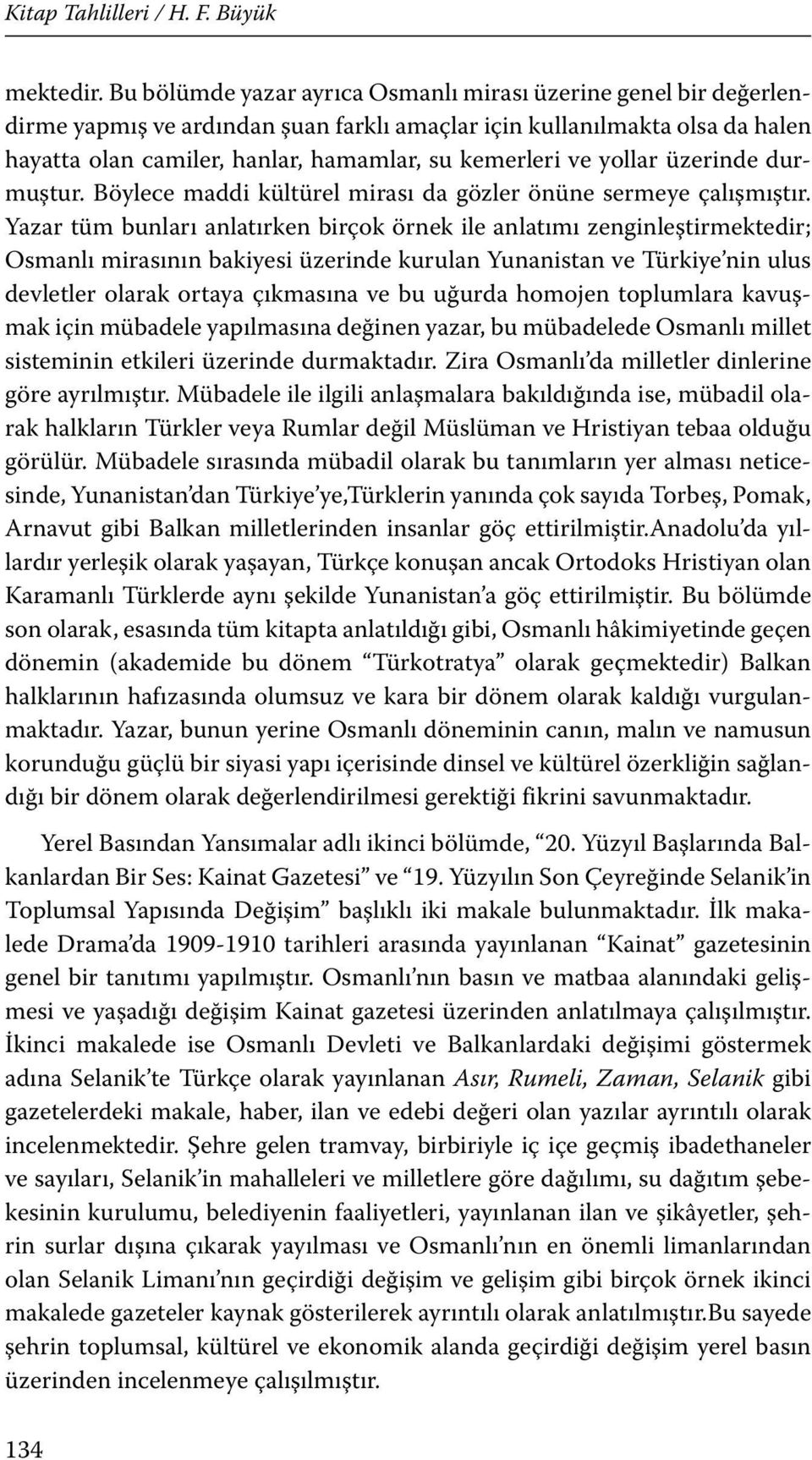 Kitap Tahlilleri / H. F. Büyük

mektedir. Bu bölümde yazar ayrıca Osmanlı mirası üzerine genel bir değerlendirme yapmış ve ardından şuan farklı amaçlar için kullanılmakta olsa da halen hayatta olan camiler, hanlar, hamamlar, su kemerleri ve yollar üzerinde durmuştur. Böylece maddi kültürel mirası da gözler önüne sermeye çalışmıştır. Yazar tüm bunları anlatırken birçok örnek ile anlatımı zenginleştirmektedir; Osmanlı mirasının bakiyesi üzerinde kurulan Yunanistan ve Türkiye'nin ulus devletler olarak ortaya çıkmasına ve bu uğurda homojen toplumlara kavuşmak için mübadele yapılmasına değinen yazar, bu mübadelede Osmanlı millet sisteminin etkileri üzerinde durmaktadır. Zira Osmanlı'da milletler dinlerine göre ayrılmıştır. Mübadele ile ilgili anlaşmalara bakıldığında ise, mübadil olarak halkların Türkler veya Rumlar değil Müslüman ve Hristiyan tebaa olduğu görülür. Mübadele sırasında mübadil olarak bu tanımların yer alması neticesinde, Yunanistan'dan Türkiye'ye,Türklerin yanında çok sayıda Torbeş, Pomak, Arnavut gibi Balkan milletlerinden insanlar göç ettirilmiştir.Anadolu'da yıllardır yerleşik olarak yaşayan, Türkçe konuşan ancak Ortodoks Hristiyan olan Karamanlı Türklerde aynı şekilde Yunanistan'a göç ettirilmiştir. Bu bölümde son olarak, esasında tüm kitapta anlatıldığı gibi, Osmanlı hâkimiyetinde geçen dönemin (akademide bu dönem "Türkotratya" olarak geçmektedir) Balkan halklarının hafızasında olumsuz ve kara bir dönem olarak kaldığı vurgulanmaktadır. Yazar, bunun yerine Osmanlı döneminin canın, malın ve namusun korunduğu güçlü bir siyasi yapı içerisinde dinsel ve kültürel özerkliğin sağlandığı bir dönem olarak değerlendirilmesi gerektiği fikrini savunmaktadır.

Yerel Basından Yansımalar adlı ikinci bölümde, "20. Yüzyıl Başlarında Balkanlardan Bir Ses: Kainat Gazetesi" ve "19. Yüzyılın Son Çeyreğinde Selanik'in Toplumsal Yapısında Değişim" başlıklı iki makale bulunmaktadır. İlk makalede Drama'da 1909-1910 tarihleri arasında yayınlanan "Kainat" gazetesinin genel bir tanıtımı yapılmıştır. Osmanlı'nın basın ve matbaa alanındaki gelişmesi ve yaşadığı değişim Kainat gazetesi üzerinden anlatılmaya çalışılmıştır. İkinci makalede ise Osmanlı Devleti ve Balkanlardaki değişimi göstermek adına Selanik'te Türkçe olarak yayınlanan Asır, Rumeli, Zaman, Selanik gibi gazetelerdeki makale, haber, ilan ve edebi değeri olan yazılar ayrıntılı olarak incelenmektedir. Şehre gelen tramvay, birbiriyle iç içe geçmiş ibadethaneler ve sayıları, Selanik'in mahalleleri ve milletlere göre dağılımı, su dağıtım şebekesinin kurulumu, belediyenin faaliyetleri, yayınlanan ilan ve şikâyetler, şehrin surlar dışına çıkarak yayılması ve Osmanlı'nın en önemli limanlarından olan Selanik Limanı'nın geçirdiği değişim ve gelişim gibi birçok örnek ikinci makalede gazeteler kaynak gösterilerek ayrıntılı olarak anlatılmıştır.Bu sayede şehrin toplumsal, kültürel ve ekonomik alanda geçirdiği değişim yerel basın üzerinden incelenmeye çalışılmıştır.

134